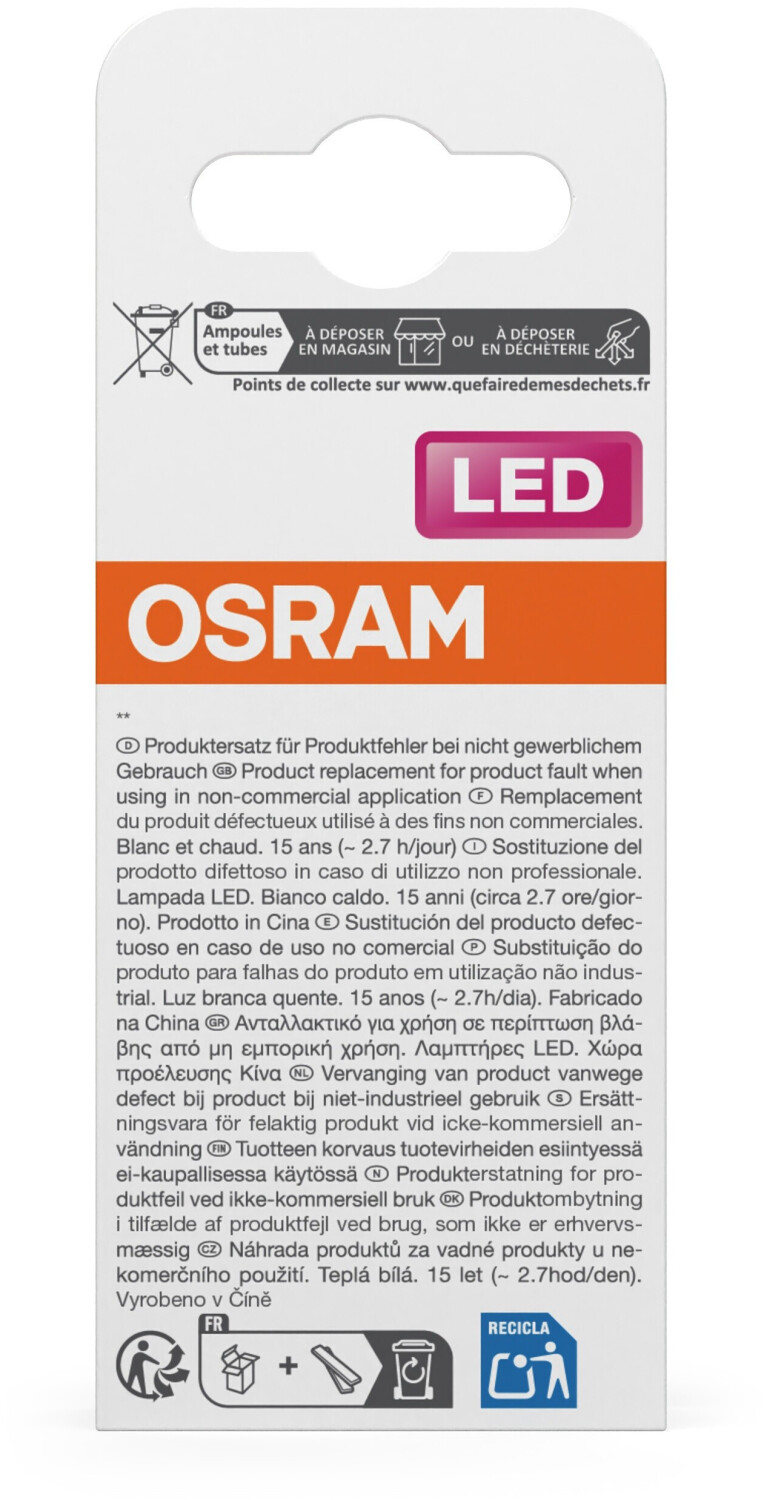 FR
Ampoules et tubes
À DÉPOSER EN MAGASIN OU À DÉPOSER EN DÉCHÈTERIE
Points de collecte sur www.quefairedemesdechets.fr

LED

OSRAM

**
D Produktersatz für Produktfehler bei nicht gewerblichem Gebrauch GB Product replacement for product fault when using in non-commercial application F Remplacement du produit défectueux utilisé à des fins non commerciales. Blanc et chaud. 15 ans (~ 2.7 h/jour) I Sostituzione del prodotto difettoso in caso di utilizzo non professionale. Lampada LED. Bianco caldo. 15 anni (circa 2.7 ore/giorno). Prodotto in Cina E Sustitución del producto defectuoso en caso de uso no comercial P Substituição do produto para falhas do produto em utilização não industrial. Luz branca quente. 15 anos (~ 2.7h/dia). Fabricado na China GR Ανταλλακτικό για χρήση σε περίπτωση βλάβης από μη εμπορική χρήση. Λαμπτήρες LED. Χώρα προέλευσης Κίνα NL Vervanging van product vanwege defect bij product bij niet-industrieel gebruik S Ersättningsvara för felaktig produkt vid icke-kommersiell användning FIN Tuotteen korvaus tuotevirheiden esiintyessä ei-kaupallisessa käytössä N Produkterstatning for produktfeil ved ikke-kommersiell bruk DK Produktombytning i tilfælde af produktfejl ved brug, som ikke er erhvervsmæssig CZ Náhrada produktů za vadné produkty u nekomerčního použití. Teplá bílá. 15 let (~ 2.7hod/den). Vyrobeno v Číně

FR
+

RECICLA